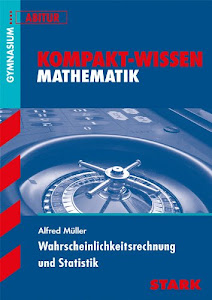 GYMNASIUM
ABITUR

KOMPAKT-WISSEN
MATHEMATIK

Alfred Müller
Wahrscheinlichkeitsrechnung und Statistik

STARK